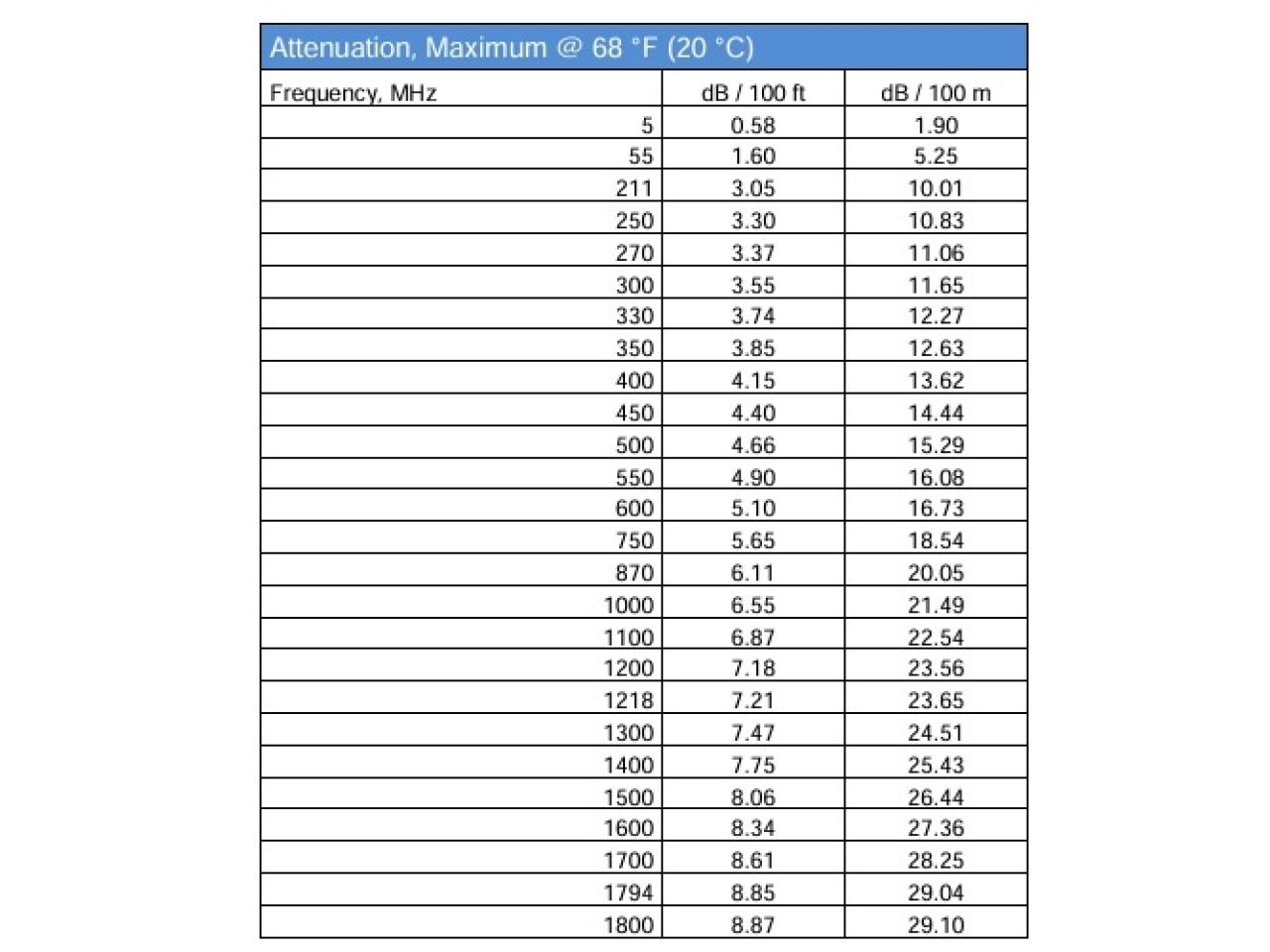 Attenuation, Maximum @ 68 °F (20 °C)

| Frequency, MHz | dB / 100 ft | dB / 100 m |
|---|---|---|
| 5 | 0.58 | 1.90 |
| 55 | 1.60 | 5.25 |
| 211 | 3.05 | 10.01 |
| 250 | 3.30 | 10.83 |
| 270 | 3.37 | 11.06 |
| 300 | 3.55 | 11.65 |
| 330 | 3.74 | 12.27 |
| 350 | 3.85 | 12.63 |
| 400 | 4.15 | 13.62 |
| 450 | 4.40 | 14.44 |
| 500 | 4.66 | 15.29 |
| 550 | 4.90 | 16.08 |
| 600 | 5.10 | 16.73 |
| 750 | 5.65 | 18.54 |
| 870 | 6.11 | 20.05 |
| 1000 | 6.55 | 21.49 |
| 1100 | 6.87 | 22.54 |
| 1200 | 7.18 | 23.56 |
| 1218 | 7.21 | 23.65 |
| 1300 | 7.47 | 24.51 |
| 1400 | 7.75 | 25.43 |
| 1500 | 8.06 | 26.44 |
| 1600 | 8.34 | 27.36 |
| 1700 | 8.61 | 28.25 |
| 1794 | 8.85 | 29.04 |
| 1800 | 8.87 | 29.10 |